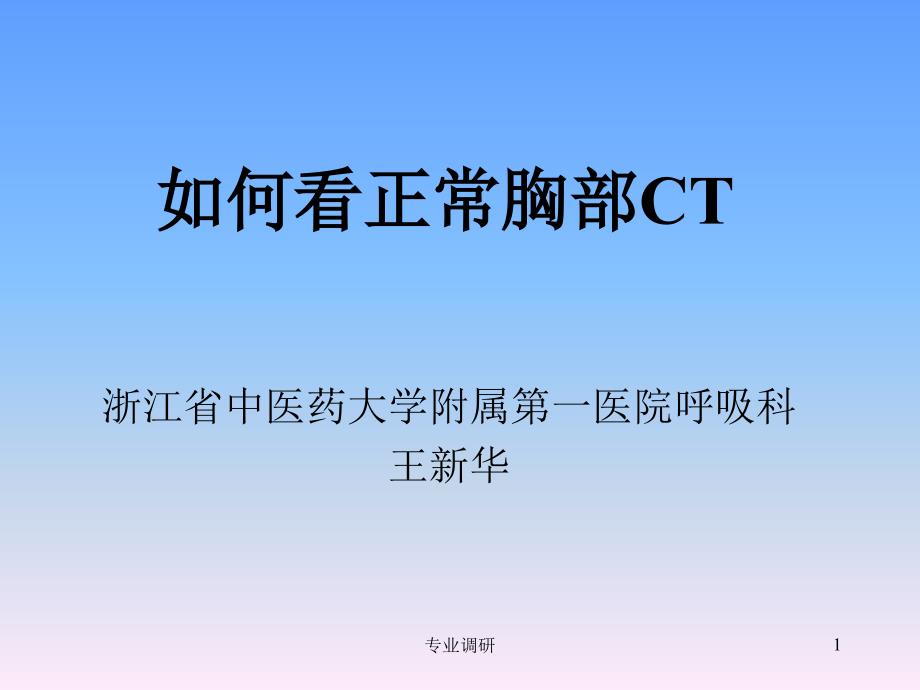 如何看正常胸部CT

浙江省中医药大学附属第一医院呼吸科
王新华

专业调研

1